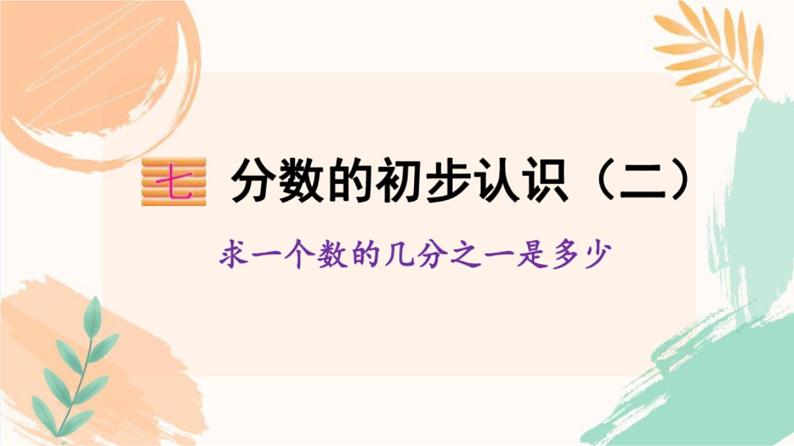 七 分数的初步认识（二）

求一个数的几分之一是多少